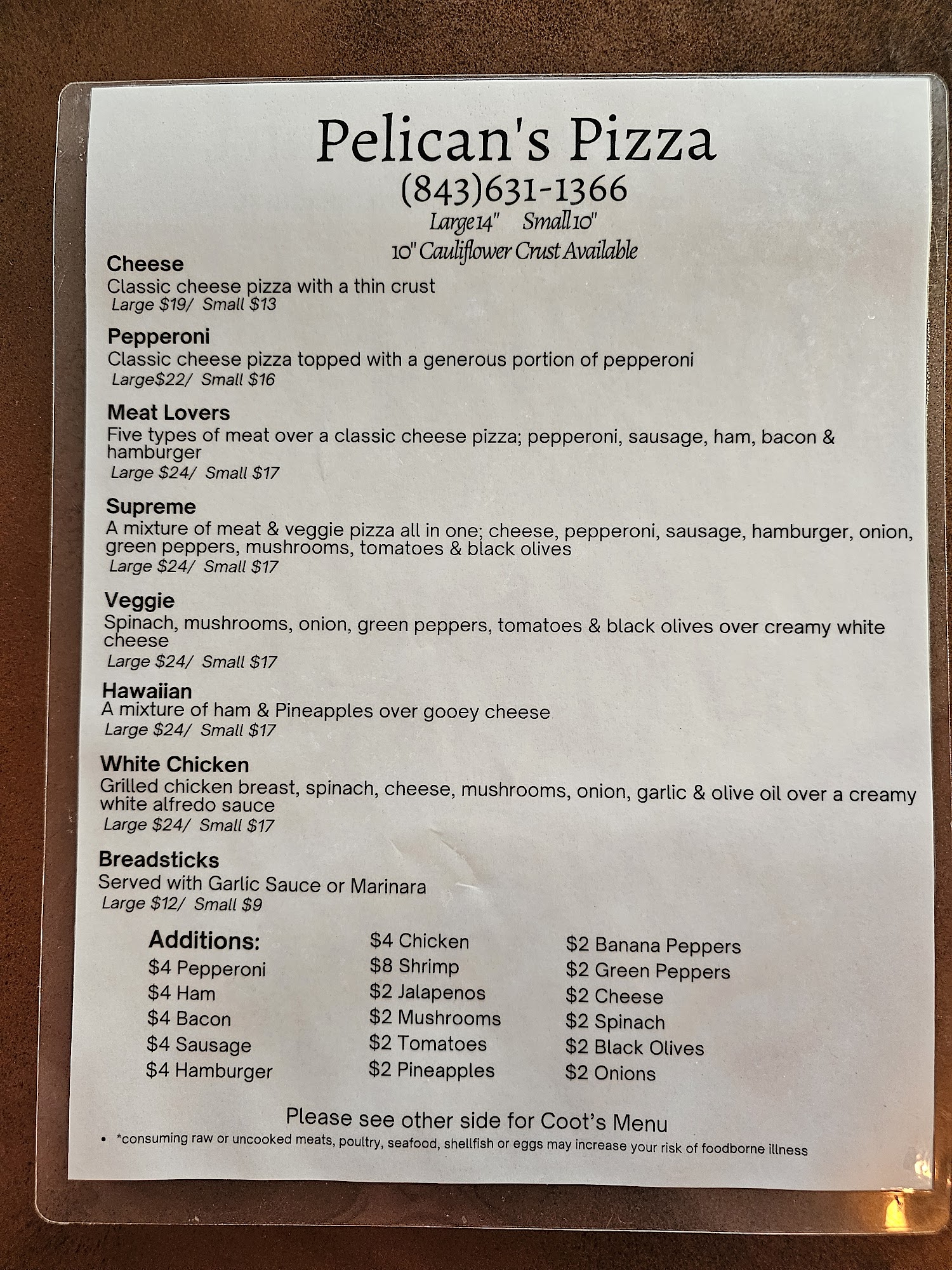 Pelican's Pizza
(843)631-1366
Large 14"   Small 10"
10" Cauliflower Crust Available

Cheese
Classic cheese pizza with a thin crust
Large $19/ Small $13

Pepperoni
Classic cheese pizza topped with a generous portion of pepperoni
Large$22/ Small $16

Meat Lovers
Five types of meat over a classic cheese pizza; pepperoni, sausage, ham, bacon & hamburger
Large $24/ Small $17

Supreme
A mixture of meat & veggie pizza all in one; cheese, pepperoni, sausage, hamburger, onion, green peppers, mushrooms, tomatoes & black olives
Large $24/ Small $17

Veggie
Spinach, mushrooms, onion, green peppers, tomatoes & black olives over creamy white cheese
Large $24/ Small $17

Hawaiian
A mixture of ham & Pineapples over gooey cheese
Large $24/ Small $17

White Chicken
Grilled chicken breast, spinach, cheese, mushrooms, onion, garlic & olive oil over a creamy white alfredo sauce
Large $24/ Small $17

Breadsticks
Served with Garlic Sauce or Marinara
Large $12/ Small $9

Additions:
$4 Pepperoni
$4 Ham
$4 Bacon
$4 Sausage
$4 Hamburger

$4 Chicken
$8 Shrimp
$2 Jalapenos
$2 Mushrooms
$2 Tomatoes
$2 Pineapples

$2 Banana Peppers
$2 Green Peppers
$2 Cheese
$2 Spinach
$2 Black Olives
$2 Onions

Please see other side for Coot's Menu
• *consuming raw or uncooked meats, poultry, seafood, shellfish or eggs may increase your risk of foodborne illness